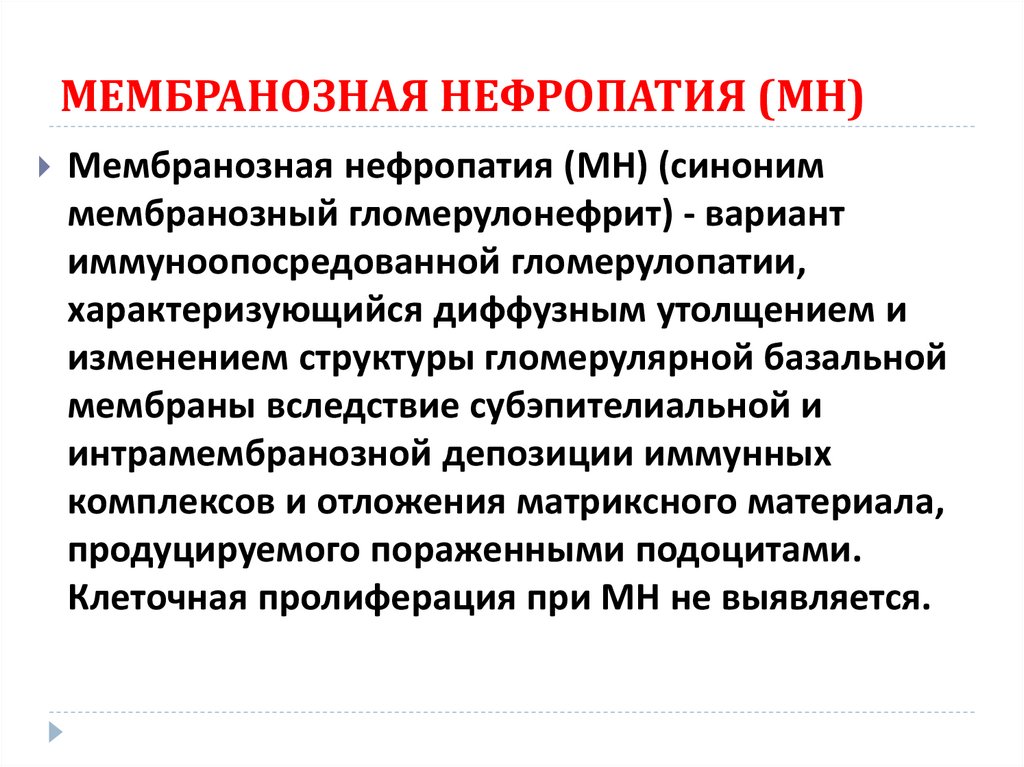 МЕМБРАНОЗНАЯ НЕФРОПАТИЯ (МН)

Мембранозная нефропатия (МН) (синоним мембранозный гломерулонефрит) - вариант иммуноопосредованной гломерулопатии, характеризующийся диффузным утолщением и изменением структуры гломерулярной базальной мембраны вследствие субэпителиальной и интрамембранозной депозиции иммунных комплексов и отложения матриксного материала, продуцируемого пораженными подоцитами. Клеточная пролиферация при МН не выявляется.